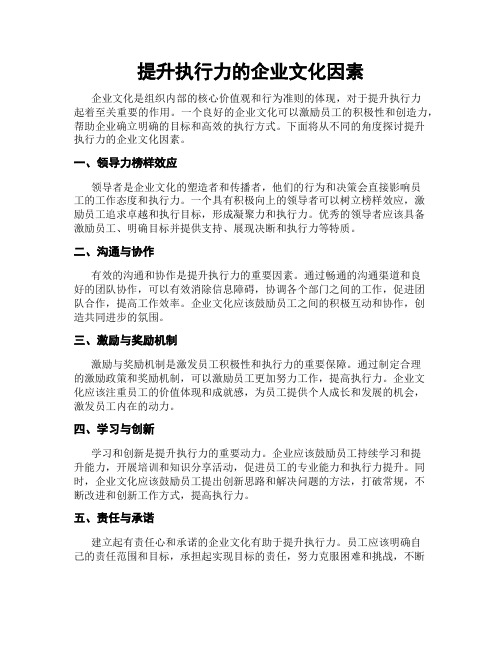 提升执行力的企业文化因素

企业文化是组织内部的核心价值观和行为准则的体现，对于提升执行力起着至关重要的作用。一个良好的企业文化可以激励员工的积极性和创造力，帮助企业确立明确的目标和高效的执行方式。下面将从不同的角度探讨提升执行力的企业文化因素。

一、领导力榜样效应

领导者是企业文化的塑造者和传播者，他们的行为和决策会直接影响员工的工作态度和执行力。一个具有积极向上的领导者可以树立榜样效应，激励员工追求卓越和执行目标，形成凝聚力和执行力。优秀的领导者应该具备激励员工、明确目标并提供支持、展现决断和执行力等特质。

二、沟通与协作

有效的沟通和协作是提升执行力的重要因素。通过畅通的沟通渠道和良好的团队协作，可以有效消除信息障碍，协调各个部门之间的工作，促进团队合作，提高工作效率。企业文化应该鼓励员工之间的积极互动和协作，创造共同进步的氛围。

三、激励与奖励机制

激励与奖励机制是激发员工积极性和执行力的重要保障。通过制定合理的激励政策和奖励机制，可以激励员工更加努力工作，提高执行力。企业文化应该注重员工的价值体现和成就感，为员工提供个人成长和发展的机会，激发员工内在的动力。

四、学习与创新

学习和创新是提升执行力的重要动力。企业应该鼓励员工持续学习和提升能力，开展培训和知识分享活动，促进员工的专业能力和执行力提升。同时，企业文化应该鼓励员工提出创新思路和解决问题的方法，打破常规，不断改进和创新工作方式，提高执行力。

五、责任与承诺

建立起有责任心和承诺的企业文化有助于提升执行力。员工应该明确自己的责任范围和目标，承担起实现目标的责任，努力克服困难和挑战，不断